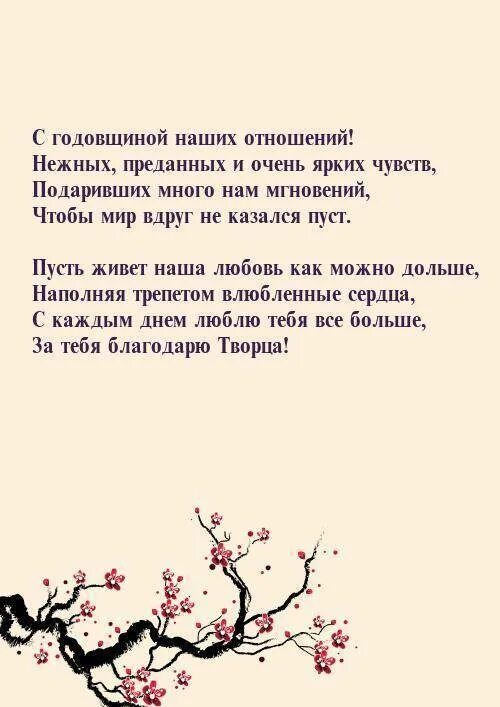 С годовщиной наших отношений!
Нежных, преданных и очень ярких чувств,
Подаривших много нам мгновений,
Чтобы мир вдруг не казался пуст.

Пусть живет наша любовь как можно дольше,
Наполняя трепетом влюбленные сердца,
С каждым днем люблю тебя все больше,
За тебя благодарю Творца!